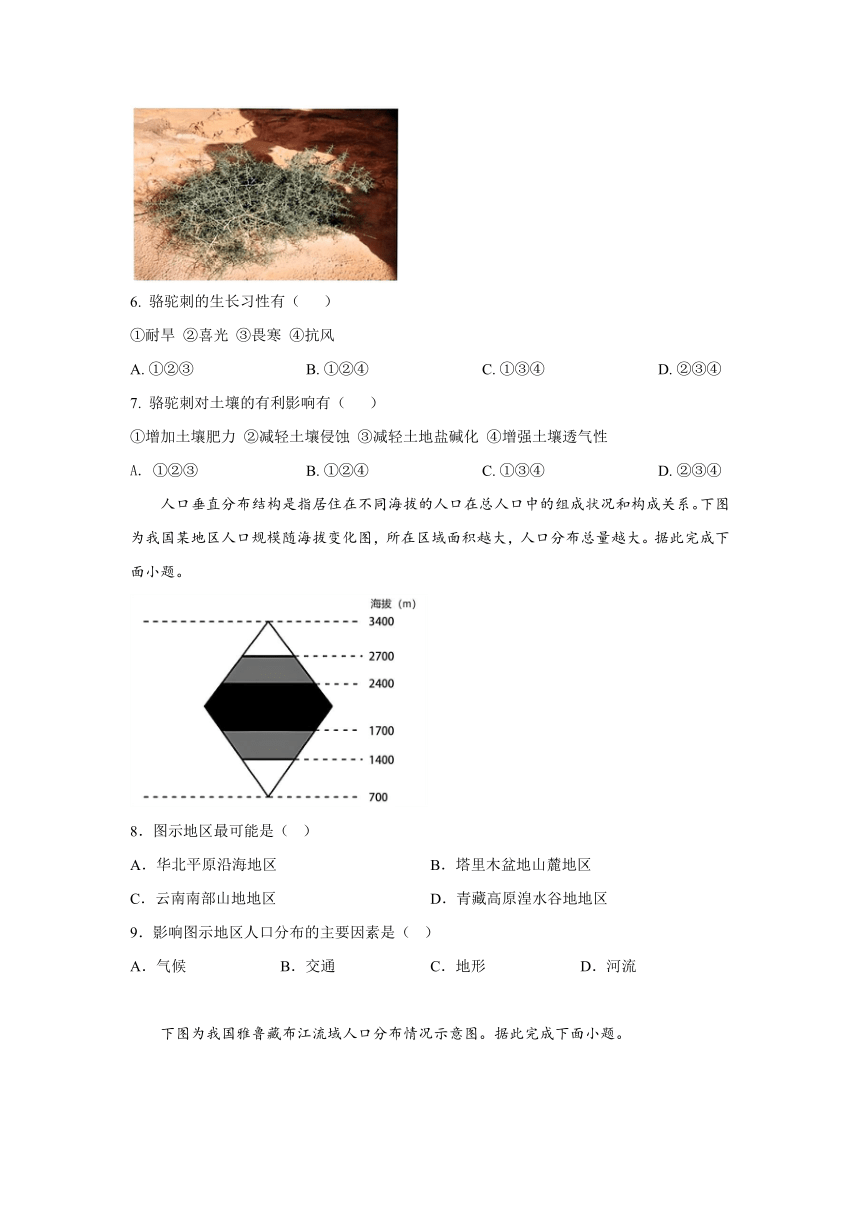 6. 骆驼刺的生长习性有（　　）

①耐旱 ②喜光 ③畏寒 ④抗风

A. ①②③　　B. ①②④　　C. ①③④　　D. ②③④

7. 骆驼刺对土壤的有利影响有（　　）

①增加土壤肥力 ②减轻土壤侵蚀 ③减轻土地盐碱化 ④增强土壤透气性

A. ①②③　　B. ①②④　　C. ①③④　　D. ②③④

人口垂直分布结构是指居住在不同海拔的人口在总人口中的组成状况和构成关系。下图为我国某地区人口规模随海拔变化图，所在区域面积越大，人口分布总量越大。据此完成下面小题。

海拔（m）
3400
2700
2400
1700
1400
700

8．图示地区最可能是（　）

A．华北平原沿海地区　　B．塔里木盆地山麓地区

C．云南南部山地地区　　D．青藏高原湟水谷地地区

9．影响图示地区人口分布的主要因素是（　）

A．气候　　B．交通　　C．地形　　D．河流

下图为我国雅鲁藏布江流域人口分布情况示意图。据此完成下面小题。